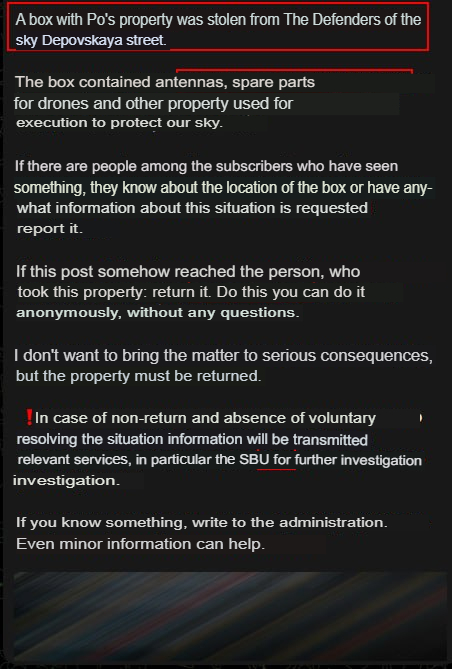 A box with Po's property was stolen from The Defenders of the sky Depovskaya street.

The box contained antennas, spare parts for drones and other property used for execution to protect our sky.

If there are people among the subscribers who have seen something, they know about the location of the box or have any-what information about this situation is requested report it.

If this post somehow reached the person, who took this property: return it. Do this you can do it anonymously, without any questions.

I don't want to bring the matter to serious consequences, but the property must be returned.

❗In case of non-return and absence of voluntary resolving the situation information will be transmitted relevant services, in particular the SBU for further investigation investigation.

If you know something, write to the administration. Even minor information can help.